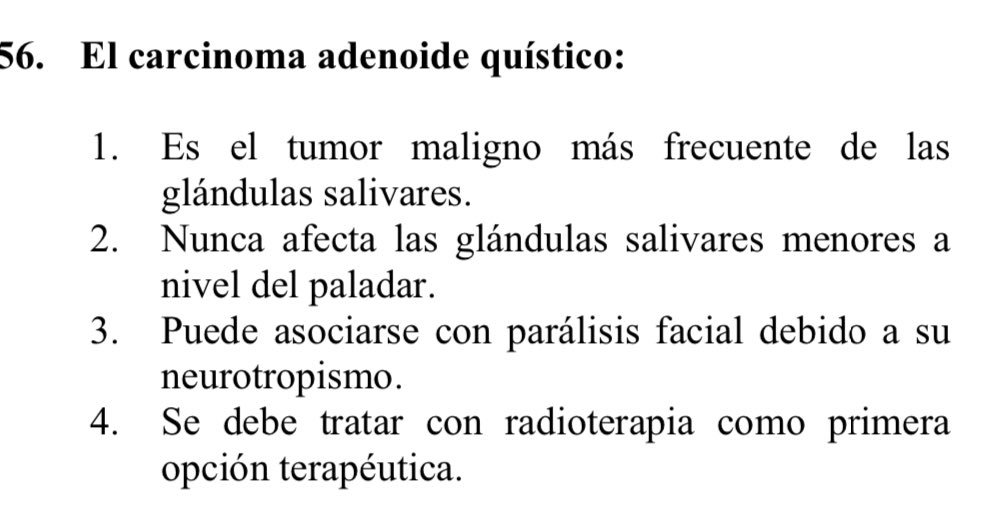 56. El carcinoma adenoide quístico:

1. Es el tumor maligno más frecuente de las glándulas salivares.
2. Nunca afecta las glándulas salivares menores a nivel del paladar.
3. Puede asociarse con parálisis facial debido a su neurotropismo.
4. Se debe tratar con radioterapia como primera opción terapéutica.